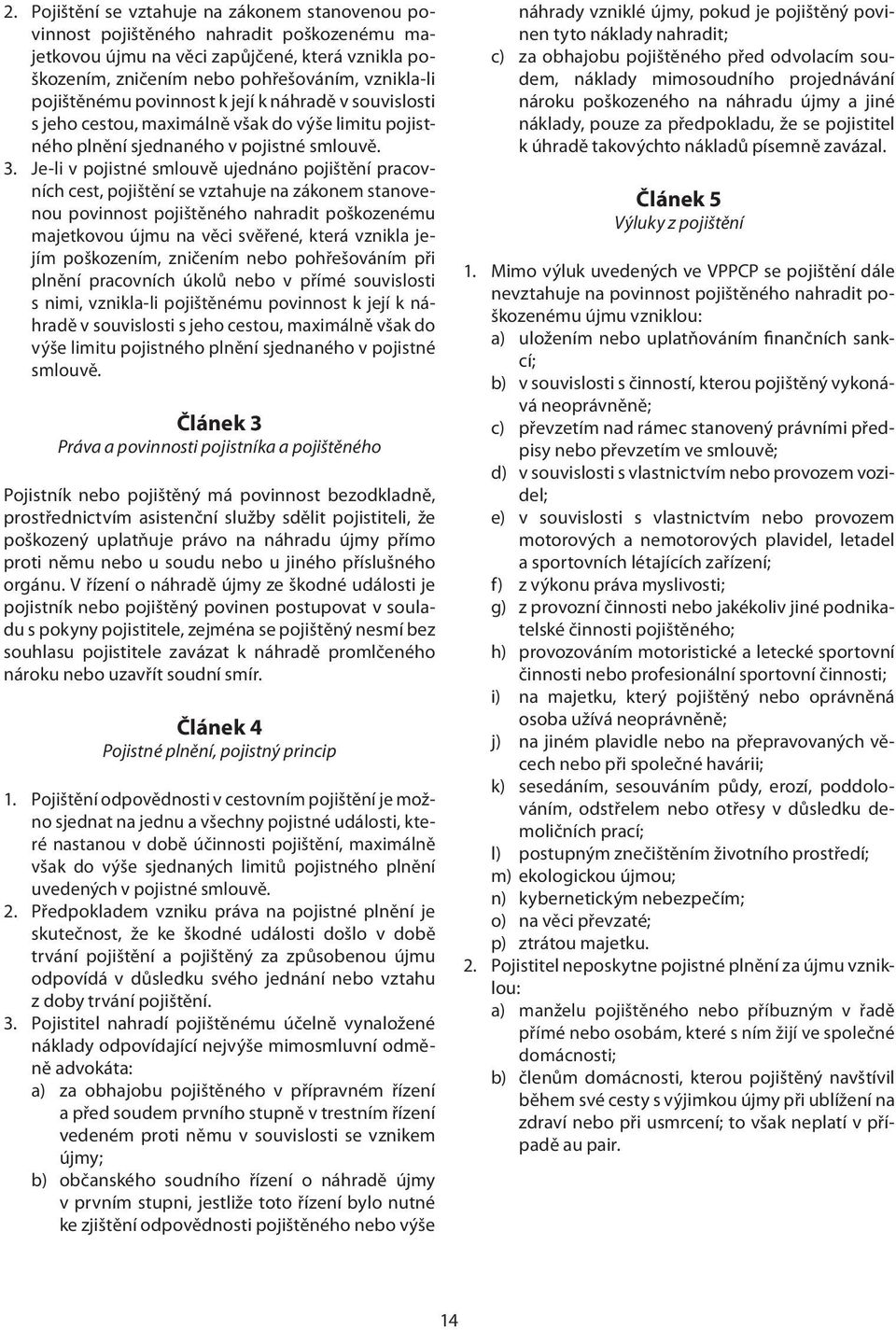 2. Pojištění se vztahuje na zákonem stanovenou povinnost pojištěného nahradit poškozenému majetkovou újmu na věci zapůjčené, která vznikla poškozením, zničením nebo pohřešováním, vznikla-li pojištěnému povinnost k její k náhradě v souvislosti s jeho cestou, maximálně však do výše limitu pojistného plnění sjednaného v pojistné smlouvě.

3. Je-li v pojistné smlouvě ujednáno pojištění pracovních cest, pojištění se vztahuje na zákonem stanovenou povinnost pojištěného nahradit poškozenému majetkovou újmu na věci svěřené, která vznikla jejím poškozením, zničením nebo pohřešováním při plnění pracovních úkolů nebo v přímé souvislosti s nimi, vznikla-li pojištěnému povinnost k její k náhradě v souvislosti s jeho cestou, maximálně však do výše limitu pojistného plnění sjednaného v pojistné smlouvě.

Článek 3
Práva a povinnosti pojistníka a pojištěného

Pojistník nebo pojištěný má povinnost bezodkladně, prostřednictvím asistenční služby sdělit pojistiteli, že poškozený uplatňuje právo na náhradu újmy přímo proti němu nebo u soudu nebo u jiného příslušného orgánu. V řízení o náhradě újmy ze škodné události je pojistník nebo pojištěný povinen postupovat v souladu s pokyny pojistitele, zejména se pojištěný nesmí bez souhlasu pojistitele zavázat k náhradě promlčeného nároku nebo uzavřít soudní smír.

Článek 4
Pojistné plnění, pojistný princip

1. Pojištění odpovědnosti v cestovním pojištění je možno sjednat na jednu a všechny pojistné události, které nastanou v době účinnosti pojištění, maximálně však do výše sjednaných limitů pojistného plnění uvedených v pojistné smlouvě.
2. Předpokladem vzniku práva na pojistné plnění je skutečnost, že ke škodné události došlo v době trvání pojištění a pojištěný za způsobenou újmu odpovídá v důsledku svého jednání nebo vztahu z doby trvání pojištění.
3. Pojistitel nahradí pojištěnému účelně vynaložené náklady odpovídající nejvýše mimosmluvní odměně advokáta:
a) za obhajobu pojištěného v přípravném řízení a před soudem prvního stupně v trestním řízení vedeném proti němu v souvislosti se vznikem újmy;
b) občanského soudního řízení o náhradě újmy v prvním stupni, jestliže toto řízení bylo nutné ke zjištění odpovědnosti pojištěného nebo výše náhrady vzniklé újmy, pokud je pojištěný povinen tyto náklady nahradit;
c) za obhajobu pojištěného před odvolacím soudem, náklady mimosoudního projednávání nároku poškozeného na náhradu újmy a jiné náklady, pouze za předpokladu, že se pojistitel k úhradě takovýchto nákladů písemně zavázal.

Článek 5
Výluky z pojištění

1. Mimo výluk uvedených ve VPPCP se pojištění dále nevztahuje na povinnost pojištěného nahradit poškozenému újmu vzniklou:
a) uložením nebo uplatňováním finančních sankcí;
b) v souvislosti s činností, kterou pojištěný vykonává neoprávněně;
c) převzetím nad rámec stanovený právními předpisy nebo převzetím ve smlouvě;
d) v souvislosti s vlastnictvím nebo provozem vozidel;
e) v souvislosti s vlastnictvím nebo provozem motorových a nemotorových plavidel, letadel a sportovních létajících zařízení;
f) z výkonu práva myslivosti;
g) z provozní činnosti nebo jakékoliv jiné podnikatelské činnosti pojištěného;
h) provozováním motoristické a letecké sportovní činnosti nebo profesionální sportovní činnosti;
i) na majetku, který pojištěný nebo oprávněná osoba užívá neoprávněně;
j) na jiném plavidle nebo na přepravovaných věcech nebo při společné havárii;
k) sesedáním, sesouváním půdy, erozí, poddolováním, odstřelem nebo otřesy v důsledku demoličních prací;
l) postupným znečištěním životního prostředí;
m) ekologickou újmou;
n) kybernetickým nebezpečím;
o) na věci převzaté;
p) ztrátou majetku.
2. Pojistitel neposkytne pojistné plnění za újmu vzniklou:
a) manželu pojištěného nebo příbuzným v řadě přímé nebo osobám, které s ním žijí ve společné domácnosti;
b) členům domácnosti, kterou pojištěný navštívil během své cesty s výjimkou újmy při ublížení na zdraví nebo při usmrcení; to však neplatí v případě au pair.

14